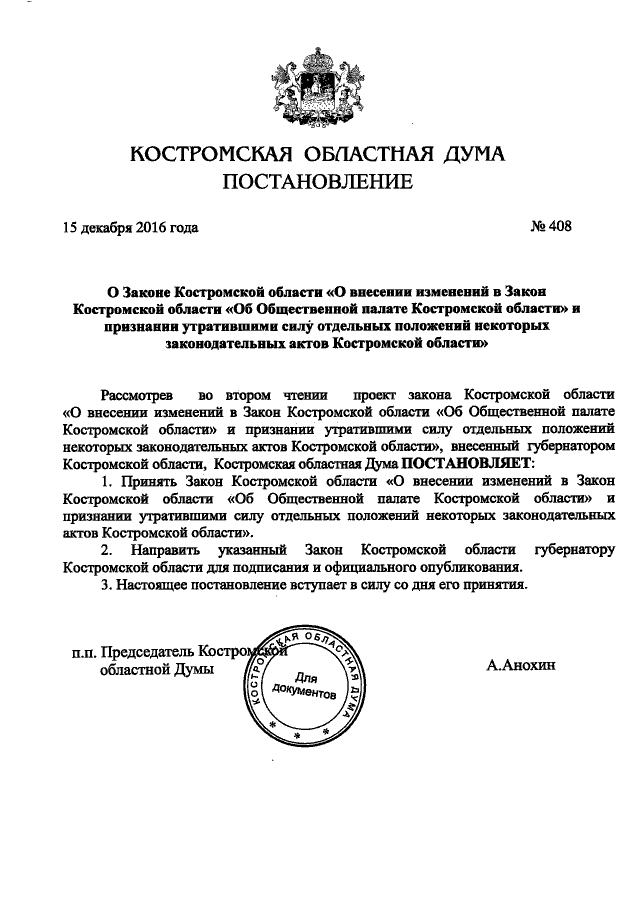 КОСТРОМСКАЯ ОБЛАСТНАЯ ДУМА
ПОСТАНОВЛЕНИЕ

15 декабря 2016 года № 408

О Законе Костромской области «О внесении изменений в Закон Костромской области «Об Общественной палате Костромской области» и признании утратившими силу отдельных положений некоторых законодательных актов Костромской области»

Рассмотрев во втором чтении проект закона Костромской области «О внесении изменений в Закон Костромской области «Об Общественной палате Костромской области» и признании утратившими силу отдельных положений некоторых законодательных актов Костромской области», внесенный губернатором Костромской области, Костромская областная Дума ПОСТАНОВЛЯЕТ:

1. Принять Закон Костромской области «О внесении изменений в Закон Костромской области «Об Общественной палате Костромской области» и признании утратившими силу отдельных положений некоторых законодательных актов Костромской области».

2. Направить указанный Закон Костромской области губернатору Костромской области для подписания и официального опубликования.

3. Настоящее постановление вступает в силу со дня его принятия.

п.п. Председатель Костромской областной Думы

КОСТРОМСКАЯ ОБЛАСТНАЯ ДУМА
Для документов

А.Анохин